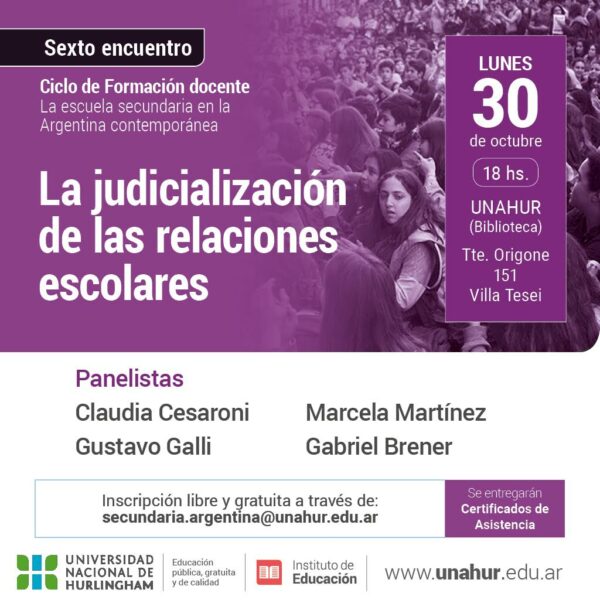 Sexto encuentro

Ciclo de Formación docente
La escuela secundaria en la Argentina contemporánea

La judicialización de las relaciones escolares

LUNES
30
de octubre

18 hs.

UNAHUR
(Biblioteca)
Tte. Origone 151
Villa Tesei

Panelistas
Claudia Cesaroni
Gustavo Galli
Marcela Martínez
Gabriel Brener

Inscripción libre y gratuita a través de:
secundaria.argentina@unahur.edu.ar

Se entregarán
Certificados de Asistencia

UNIVERSIDAD NACIONAL DE HURLINGHAM
Educación pública, gratuita y de calidad
Instituto de Educación
www.unahur.edu.ar